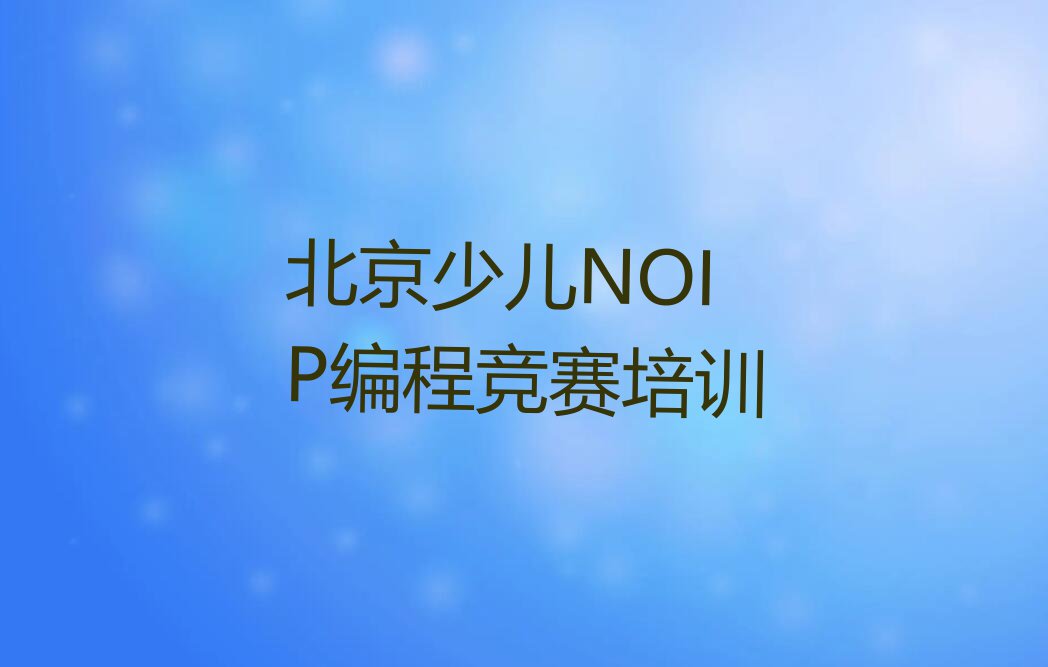 北京少儿NOIP编程竞赛培训